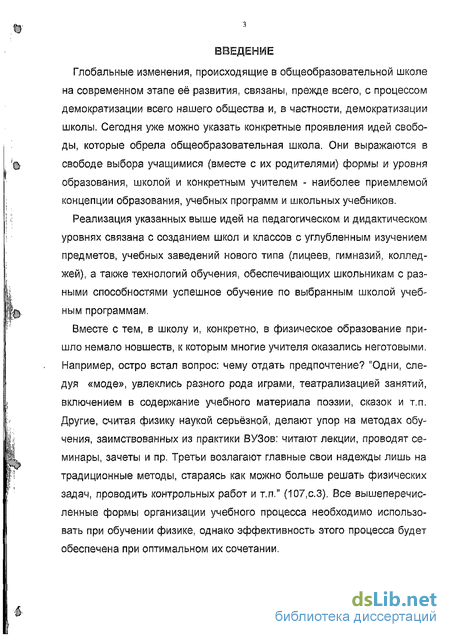 3

ВВЕДЕНИЕ

Глобальные изменения, происходящие в общеобразовательной школе на современном этапе её развития, связаны, прежде всего, с процессом демократизации всего нашего общества и, в частности, демократизации школы. Сегодня уже можно указать конкретные проявления идей свободы, которые обрела общеобразовательная школа. Они выражаются в свободе выбора учащимися (вместе с их родителями) формы и уровня образования, школой и конкретным учителем - наиболее приемлемой концепции образования, учебных программ и школьных учебников.

Реализация указанных выше идей на педагогическом и дидактическом уровнях связана с созданием школ и классов с углубленным изучением предметов, учебных заведений нового типа (лицеев, гимназий, колледжей), а также технологий обучения, обеспечивающих школьникам с разными способностями успешное обучение по выбранным школой учебным программам.

Вместе с тем, в школу и, конкретно, в физическое образование пришло немало новшеств, к которым многие учителя оказались неготовыми. Например, остро встал вопрос: чему отдать предпочтение? "Одни, следуя «моде», увлеклись разного рода играми, театрализацией занятий, включением в содержание учебного материала поэзии, сказок и т.п. Другие, считая физику наукой серьёзной, делают упор на методах обучения, заимствованных из практики ВУЗов: читают лекции, проводят семинары, зачеты и пр. Третьи возлагают главные свои надежды лишь на традиционные методы, стараясь как можно больше решать физических задач, проводить контрольных работ и т.п." (107,с.3). Все вышеперечисленные формы организации учебного процесса необходимо использовать при обучении физике, однако эффективность этого процесса будет обеспечена при оптимальном их сочетании.

dsLib.net
библиотека диссертаций